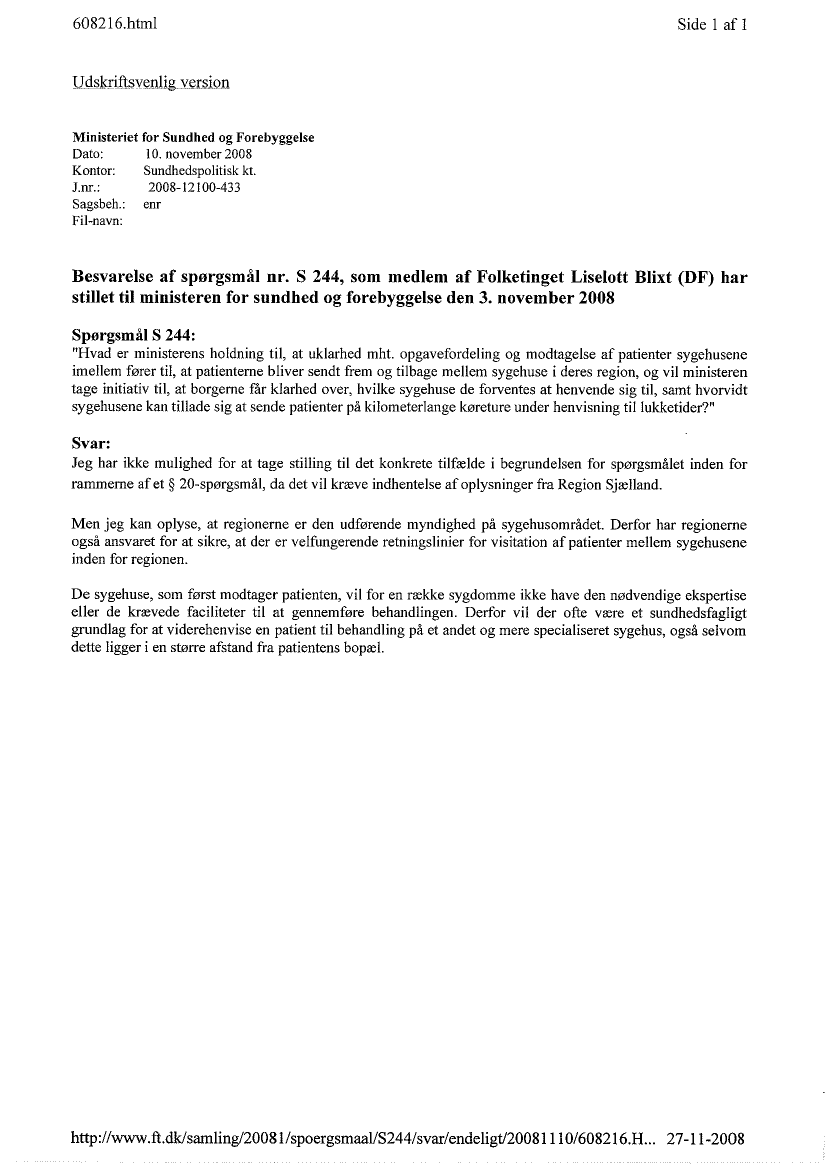 608216.html

Side 1 af 1

Udskriftsvenlig version

Ministeriet for Sundhed og Forebyggelse
Dato: 10. november 2008
Kontor: Sundhedspolitisk kt.
J.nr.: 2008-12100-433
Sagsbeh.: enr
Fil-navn:

Besvarelse af spørgsmål nr. S 244, som medlem af Folketinget Liselott Blixt (DF) har stillet til ministeren for sundhed og forebyggelse den 3. november 2008

Spørgsmål S 244:
"Hvad er ministerens holdning til, at uklarhed mht. opgavefordeling og modtagelse af patienter sygehusene imellem fører til, at patienterne bliver sendt frem og tilbage mellem sygehuse i deres region, og vil ministeren tage initiativ til, at borgerne får klarhed over, hvilke sygehuse de forventes at henvende sig til, samt hvorvidt sygehusene kan tillade sig at sende patienter på kilometerlange køreture under henvisning til lukketider?"

Svar:
Jeg har ikke mulighed for at tage stilling til det konkrete tilfælde i begrundelsen for spørgsmålet inden for rammerne af et § 20-spørgsmål, da det vil kræve indhentelse af oplysninger fra Region Sjælland.

Men jeg kan oplyse, at regionerne er den udførende myndighed på sygehusområdet. Derfor har regionerne også ansvaret for at sikre, at der er velfungerende retningslinier for visitation af patienter mellem sygehusene inden for regionen.

De sygehuse, som først modtager patienten, vil for en række sygdomme ikke have den nødvendige ekspertise eller de krævede faciliteter til at gennemføre behandlingen. Derfor vil der ofte være et sundhedsfagligt grundlag for at viderehenvise en patient til behandling på et andet og mere specialiseret sygehus, også selvom dette ligger i en større afstand fra patientens bopæl.

http://www.ft.dk/samling/20081/spoergsmaal/S244/svar/endeligt/20081110/608216.H... 27-11-2008